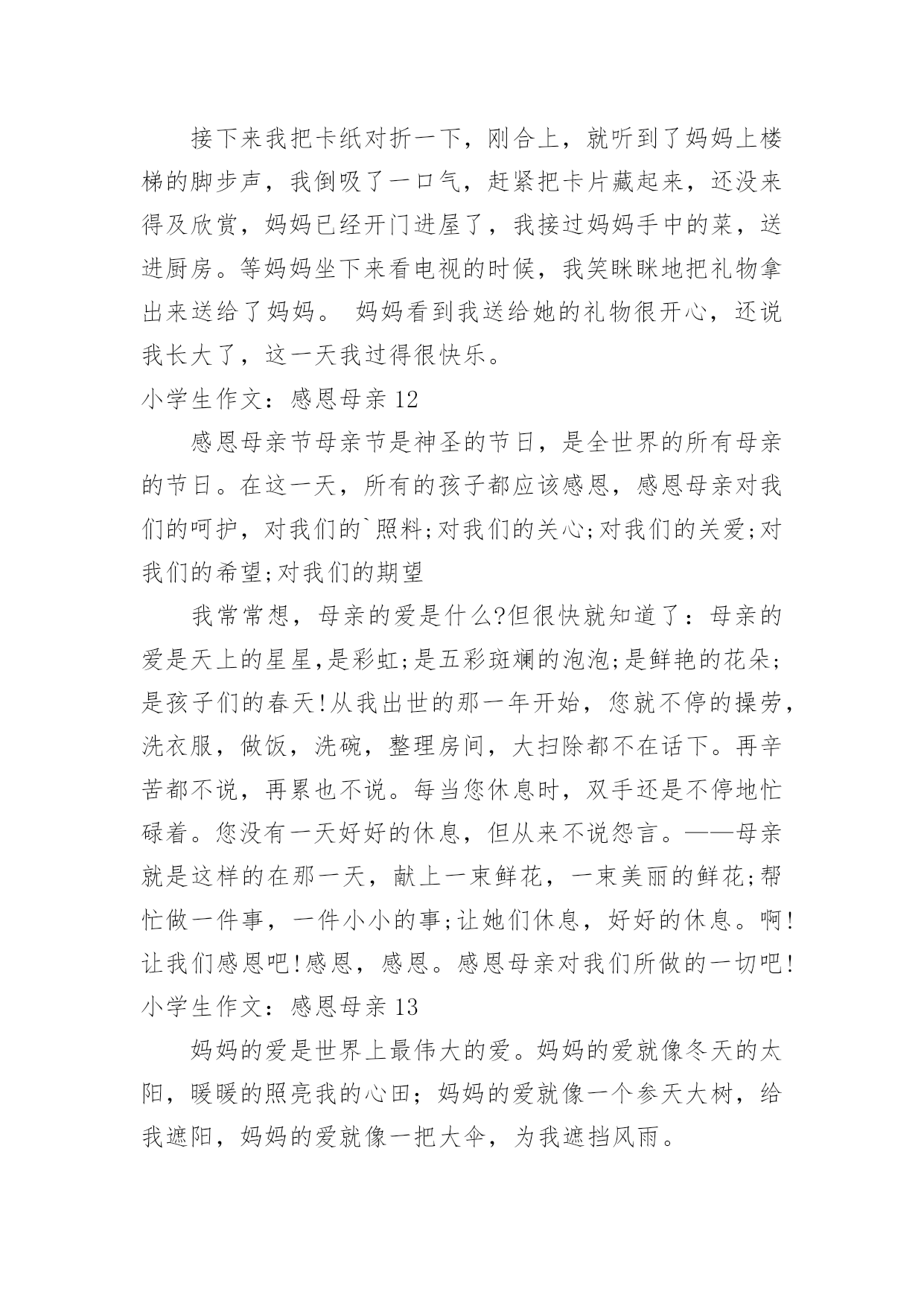 接下来我把卡纸对折一下，刚合上，就听到了妈妈上楼梯的脚步声，我倒吸了一口气，赶紧把卡片藏起来，还没来得及欣赏，妈妈已经开门进屋了，我接过妈妈手中的菜，送进厨房。等妈妈坐下来看电视的时候，我笑眯眯地把礼物拿出来送给了妈妈。 妈妈看到我送给她的礼物很开心，还说我长大了，这一天我过得很快乐。

小学生作文：感恩母亲 12

感恩母亲节母亲节是神圣的节日，是全世界的所有母亲的节日。在这一天，所有的孩子都应该感恩，感恩母亲对我们的呵护，对我们的`照料;对我们的关心;对我们的关爱;对我们的希望;对我们的期望

我常常想，母亲的爱是什么?但很快就知道了：母亲的爱是天上的星星,是彩虹;是五彩斑斓的泡泡;是鲜艳的花朵;是孩子们的春天!从我出世的那一年开始，您就不停的操劳,洗衣服，做饭，洗碗，整理房间，大扫除都不在话下。再辛苦都不说，再累也不说。每当您休息时，双手还是不停地忙碌着。您没有一天好好的休息，但从来不说怨言。——母亲就是这样的在那一天，献上一束鲜花，一束美丽的鲜花;帮忙做一件事，一件小小的事;让她们休息，好好的休息。啊!让我们感恩吧!感恩，感恩。感恩母亲对我们所做的一切吧!

小学生作文：感恩母亲 13

妈妈的爱是世界上最伟大的爱。妈妈的爱就像冬天的太阳，暖暖的照亮我的心田；妈妈的爱就像一个参天大树，给我遮阳，妈妈的爱就像一把大伞，为我遮挡风雨。